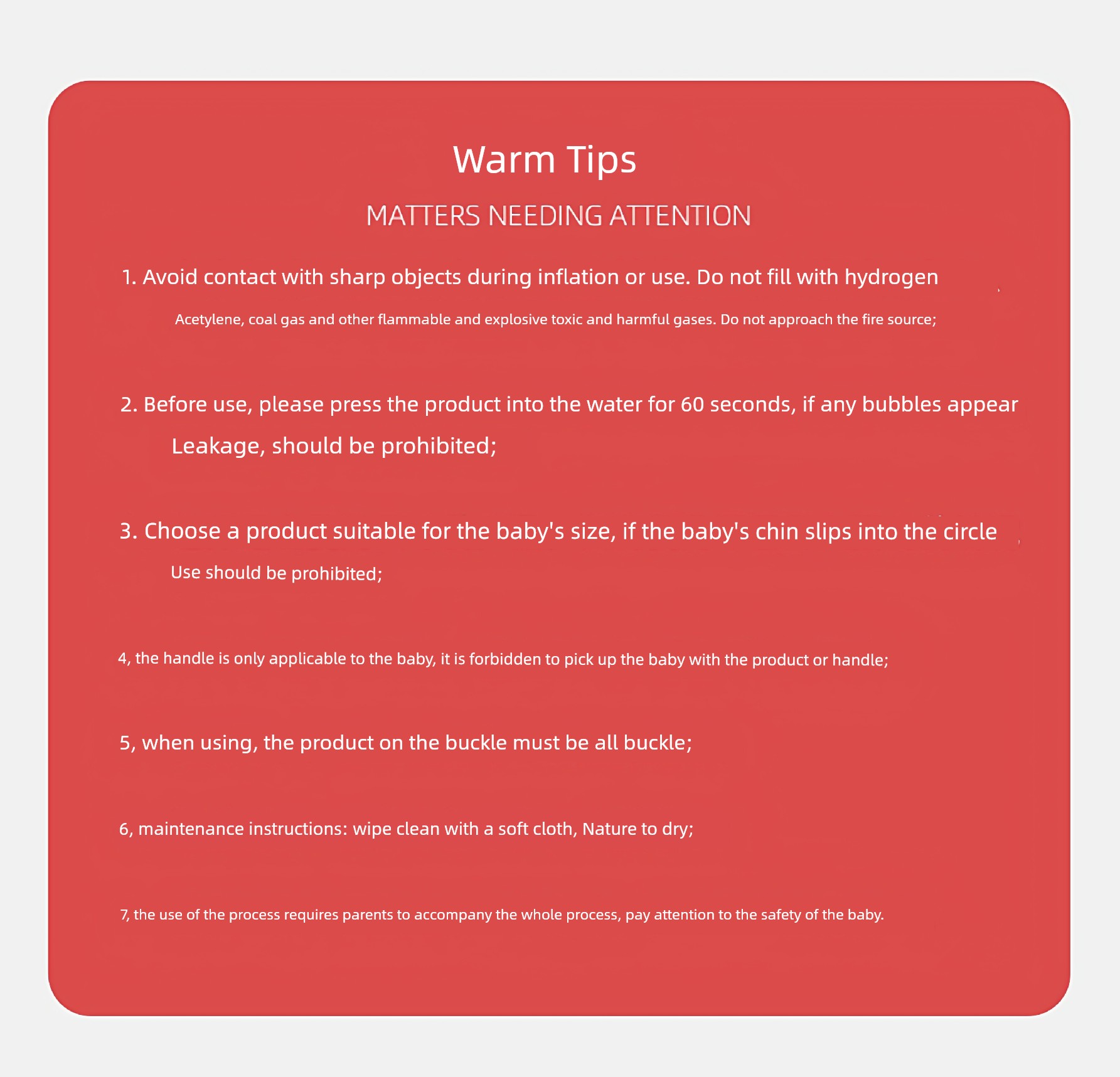 Warm Tips

MATTERS NEEDING ATTENTION

1. Avoid contact with sharp objects during inflation or use. Do not fill with hydrogen

Acetylene, coal gas and other flammable and explosive toxic and harmful gases. Do not approach the fire source;

2. Before use, please press the product into the water for 60 seconds, if any bubbles appear

Leakage, should be prohibited;

3. Choose a product suitable for the baby's size, if the baby's chin slips into the circle

Use should be prohibited;

4, the handle is only applicable to the baby, it is forbidden to pick up the baby with the product or handle;

5, when using, the product on the buckle must be all buckle;

6, maintenance instructions: wipe clean with a soft cloth, Nature to dry;

7, the use of the process requires parents to accompany the whole process, pay attention to the safety of the baby.